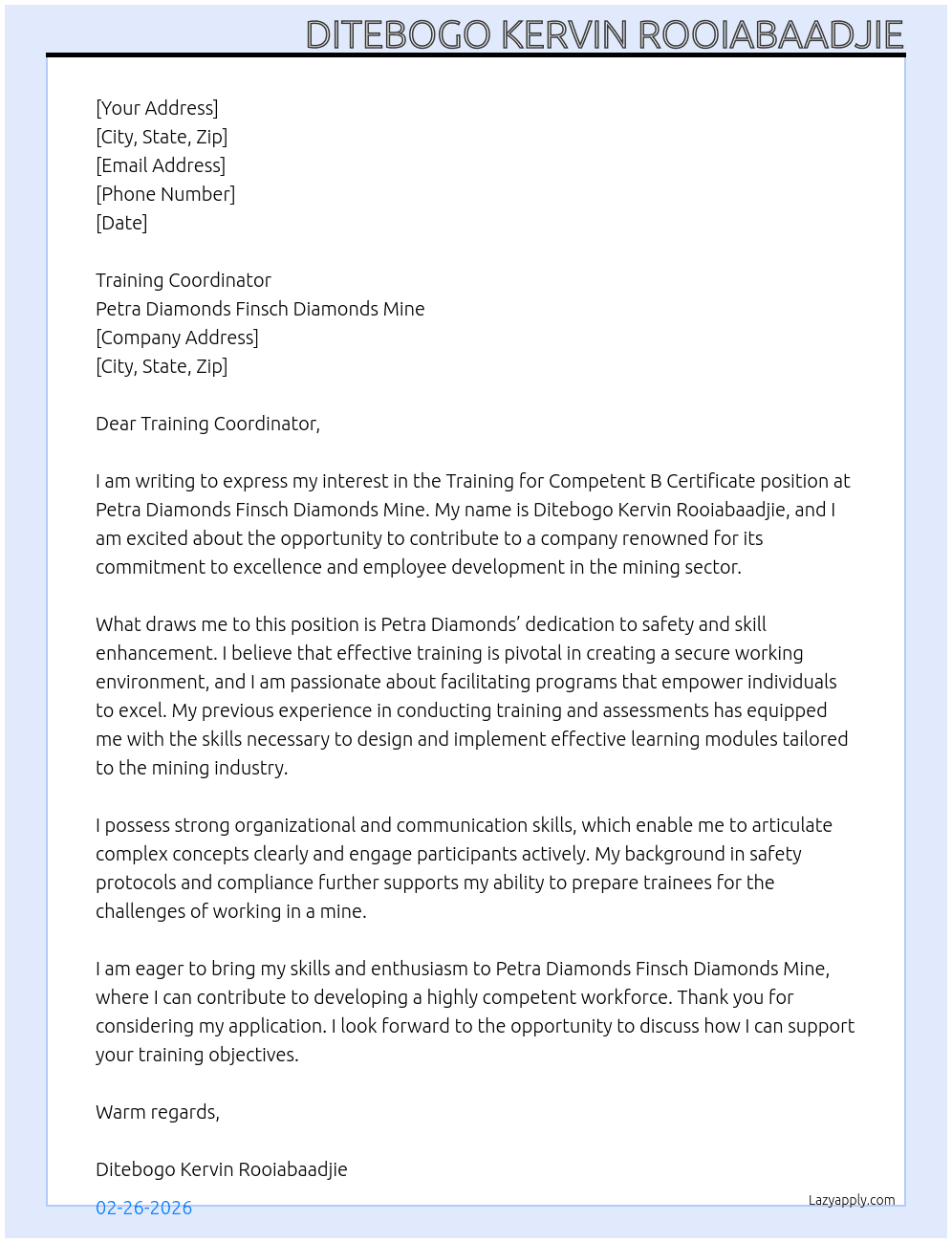 DITEBOGO KERVIN ROOIABAADJIE

[Your Address]
[City, State, Zip]
[Email Address]
[Phone Number]
[Date]

Training Coordinator
Petra Diamonds Finsch Diamonds Mine
[Company Address]
[City, State, Zip]

Dear Training Coordinator,

I am writing to express my interest in the Training for Competent B Certificate position at Petra Diamonds Finsch Diamonds Mine. My name is Ditebogo Kervin Rooiabaadjie, and I am excited about the opportunity to contribute to a company renowned for its commitment to excellence and employee development in the mining sector.

What draws me to this position is Petra Diamonds' dedication to safety and skill enhancement. I believe that effective training is pivotal in creating a secure working environment, and I am passionate about facilitating programs that empower individuals to excel. My previous experience in conducting training and assessments has equipped me with the skills necessary to design and implement effective learning modules tailored to the mining industry.

I possess strong organizational and communication skills, which enable me to articulate complex concepts clearly and engage participants actively. My background in safety protocols and compliance further supports my ability to prepare trainees for the challenges of working in a mine.

I am eager to bring my skills and enthusiasm to Petra Diamonds Finsch Diamonds Mine, where I can contribute to developing a highly competent workforce. Thank you for considering my application. I look forward to the opportunity to discuss how I can support your training objectives.

Warm regards,

Ditebogo Kervin Rooiabaadjie

02-26-2026

Lazyapply.com